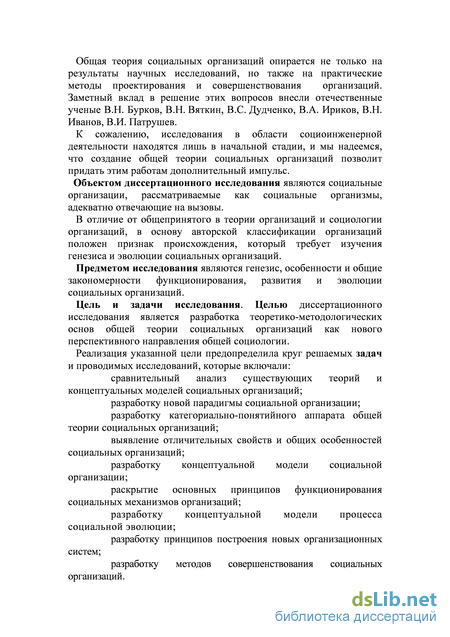 Общая теория социальных организаций опирается не только на результаты научных исследований, но также на практические методы проектирования и совершенствования организаций. Заметный вклад в решение этих вопросов внесли отечественные ученые В.Н. Бурков, В.Н. Вяткин, В.С. Дудченко, В.А. Ириков, В.Н. Иванов, В.И. Патрушев.

К сожалению, исследования в области социоинженерной деятельности находятся лишь в начальной стадии, и мы надеемся, что создание общей теории социальных организаций позволит придать этим работам дополнительный импульс.

Объектом диссертационного исследования являются социальные организации, рассматриваемые как социальные организмы, адекватно отвечающие на вызовы.

В отличие от общепринятого в теории организаций и социологии организаций, в основу авторской классификации организаций положен признак происхождения, который требует изучения генезиса и эволюции социальных организаций.

Предметом исследования являются генезис, особенности и общие закономерности функционирования, развития и эволюции социальных организаций.

Цель и задачи исследования. Целью диссертационного исследования является разработка теоретико-методологических основ общей теории социальных организаций как нового перспективного направления общей социологии.

Реализация указанной цели предопределила круг решаемых задач и проводимых исследований, которые включали:

сравнительный анализ существующих теорий и концептуальных моделей социальных организаций;

разработку новой парадигмы социальной организации;

разработку категориально-понятийного аппарата общей теории социальных организаций;

выявление отличительных свойств и общих особенностей социальных организаций;

разработку концептуальной модели социальной организации;

раскрытие основных принципов функционирования социальных механизмов организаций;

разработку концептуальной модели процесса социальной эволюции;

разработку принципов построения новых организационных систем;

разработку методов совершенствования социальных организаций.

dsLib.net
библиотека диссертаций